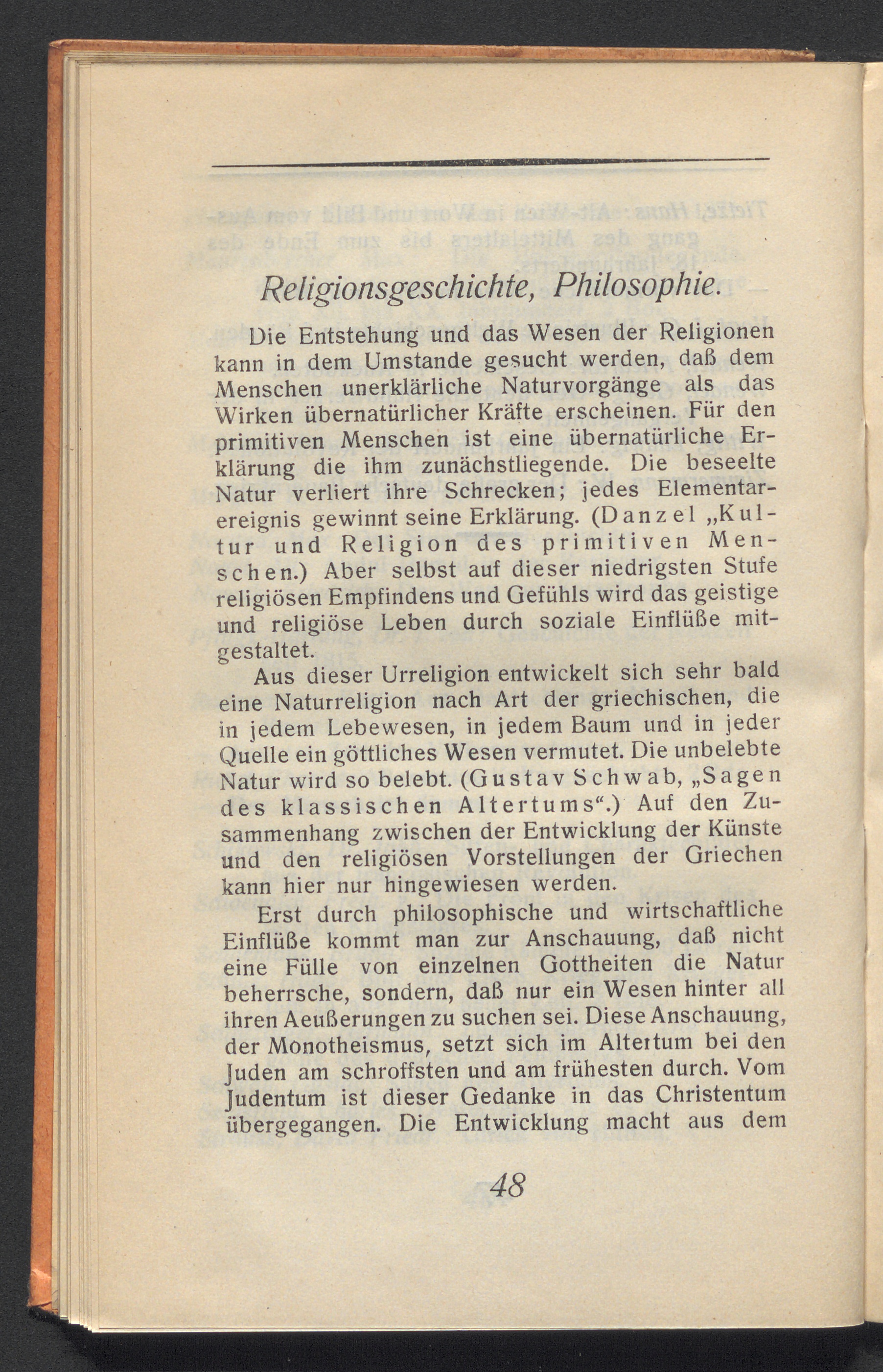 Religionsgeschichte, Philosophie.

Die Entstehung und das Wesen der Religionen kann in dem Umstande gesucht werden, daß dem Menschen unerklärliche Naturvorgänge als das Wirken übernatürlicher Kräfte erscheinen. Für den primitiven Menschen ist eine übernatürliche Erklärung die ihm zunächstliegende. Die beseelte Natur verliert ihre Schrecken; jedes Elementarereignis gewinnt seine Erklärung. (Danzel „Kultur und Religion des primitiven Menschen.) Aber selbst auf dieser niedrigsten Stufe religiösen Empfindens und Gefühls wird das geistige und religiöse Leben durch soziale Einflüße mitgestaltet.

Aus dieser Urreligion entwickelt sich sehr bald eine Naturreligion nach Art der griechischen, die in jedem Lebewesen, in jedem Baum und in jeder Quelle ein göttliches Wesen vermutet. Die unbelebte Natur wird so belebt. (Gustav Schwab, „Sagen des klassischen Altertums“.) Auf den Zusammenhang zwischen der Entwicklung der Künste und den religiösen Vorstellungen der Griechen kann hier nur hingewiesen werden.

Erst durch philosophische und wirtschaftliche Einflüße kommt man zur Anschauung, daß nicht eine Fülle von einzelnen Gottheiten die Natur beherrsche, sondern, daß nur ein Wesen hinter all ihren Aeußerungen zu suchen sei. Diese Anschauung, der Monotheismus, setzt sich im Altertum bei den Juden am schroffsten und am frühesten durch. Vom Judentum ist dieser Gedanke in das Christentum übergegangen. Die Entwicklung macht aus dem

48